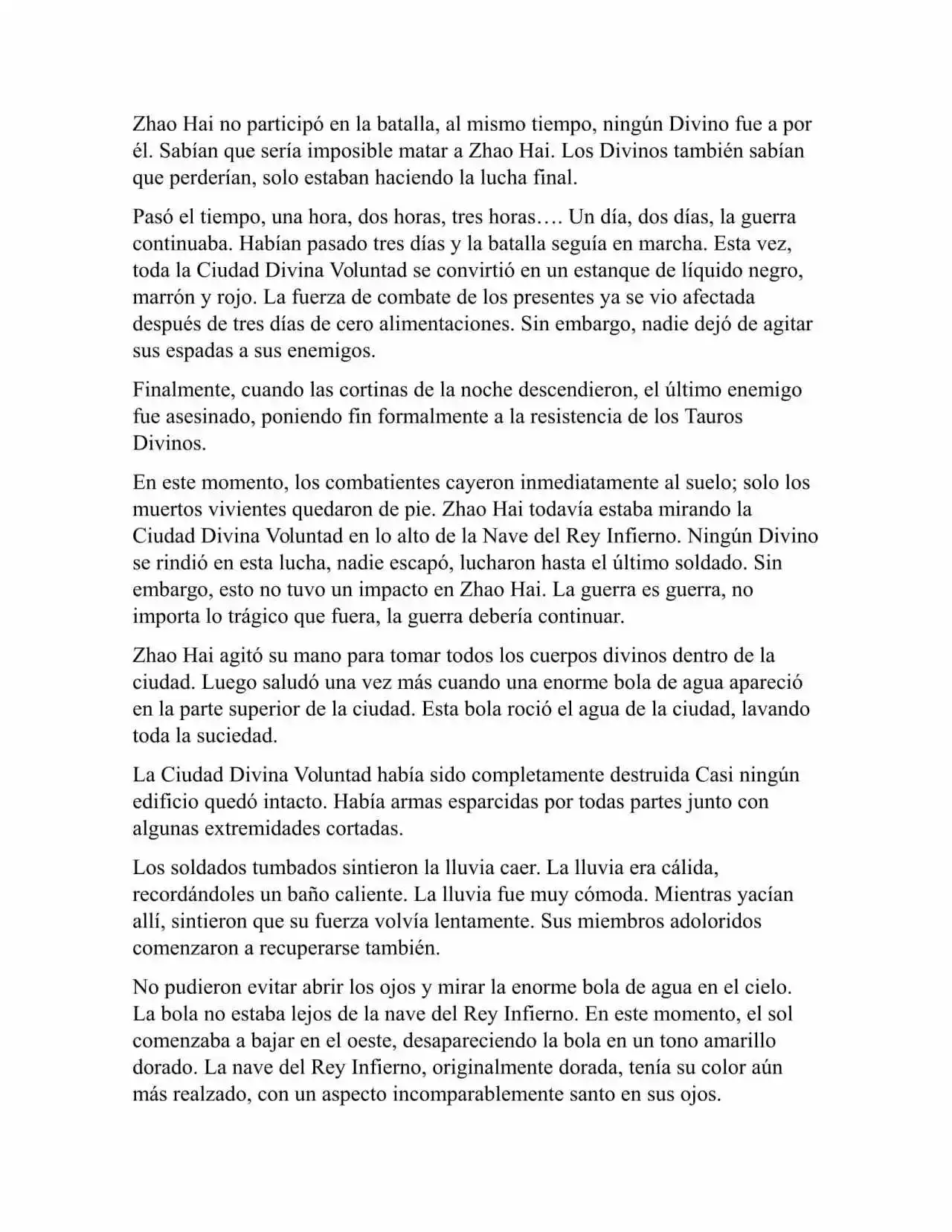 Zhao Hai no participó en la batalla, al mismo tiempo, ningún Divino fue a por él. Sabían que sería imposible matar a Zhao Hai. Los Divinos también sabían que perderían, solo estaban haciendo la lucha final.

Pasó el tiempo, una hora, dos horas, tres horas…. Un día, dos días, la guerra continuaba. Habían pasado tres días y la batalla seguía en marcha. Esta vez, toda la Ciudad Divina Voluntad se convirtió en un estanque de líquido negro, marrón y rojo. La fuerza de combate de los presentes ya se vio afectada después de tres días de cero alimentaciones. Sin embargo, nadie dejó de agitar sus espadas a sus enemigos.

Finalmente, cuando las cortinas de la noche descendieron, el último enemigo fue asesinado, poniendo fin formalmente a la resistencia de los Tauros Divinos.

En este momento, los combatientes cayeron inmediatamente al suelo; solo los muertos vivientes quedaron de pie. Zhao Hai todavía estaba mirando la Ciudad Divina Voluntad en lo alto de la Nave del Rey Infierno. Ningún Divino se rindió en esta lucha, nadie escapó, lucharon hasta el último soldado. Sin embargo, esto no tuvo un impacto en Zhao Hai. La guerra es guerra, no importa lo trágico que fuera, la guerra debería continuar.

Zhao Hai agitó su mano para tomar todos los cuerpos divinos dentro de la ciudad. Luego saludó una vez más cuando una enorme bola de agua apareció en la parte superior de la ciudad. Esta bola roció el agua de la ciudad, lavando toda la suciedad.

La Ciudad Divina Voluntad había sido completamente destruida Casi ningún edificio quedó intacto. Había armas esparcidas por todas partes junto con algunas extremidades cortadas.

Los soldados tumbados sintieron la lluvia caer. La lluvia era cálida, recordándoles un baño caliente. La lluvia fue muy cómoda. Mientras yacían allí, sintieron que su fuerza volvía lentamente. Sus miembros adoloridos comenzaron a recuperarse también.

No pudieron evitar abrir los ojos y mirar la enorme bola de agua en el cielo. La bola no estaba lejos de la nave del Rey Infierno. En este momento, el sol comenzaba a bajar en el oeste, desapareciendo la bola en un tono amarillo dorado. La nave del Rey Infierno, originalmente dorada, tenía su color aún más realzado, con un aspecto incomparablemente santo en sus ojos.